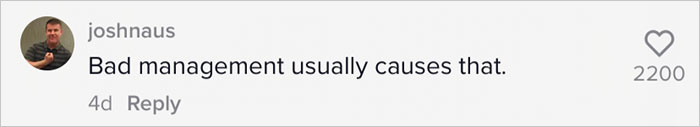 joshnaus
Bad management usually causes that.
4d Reply
2200